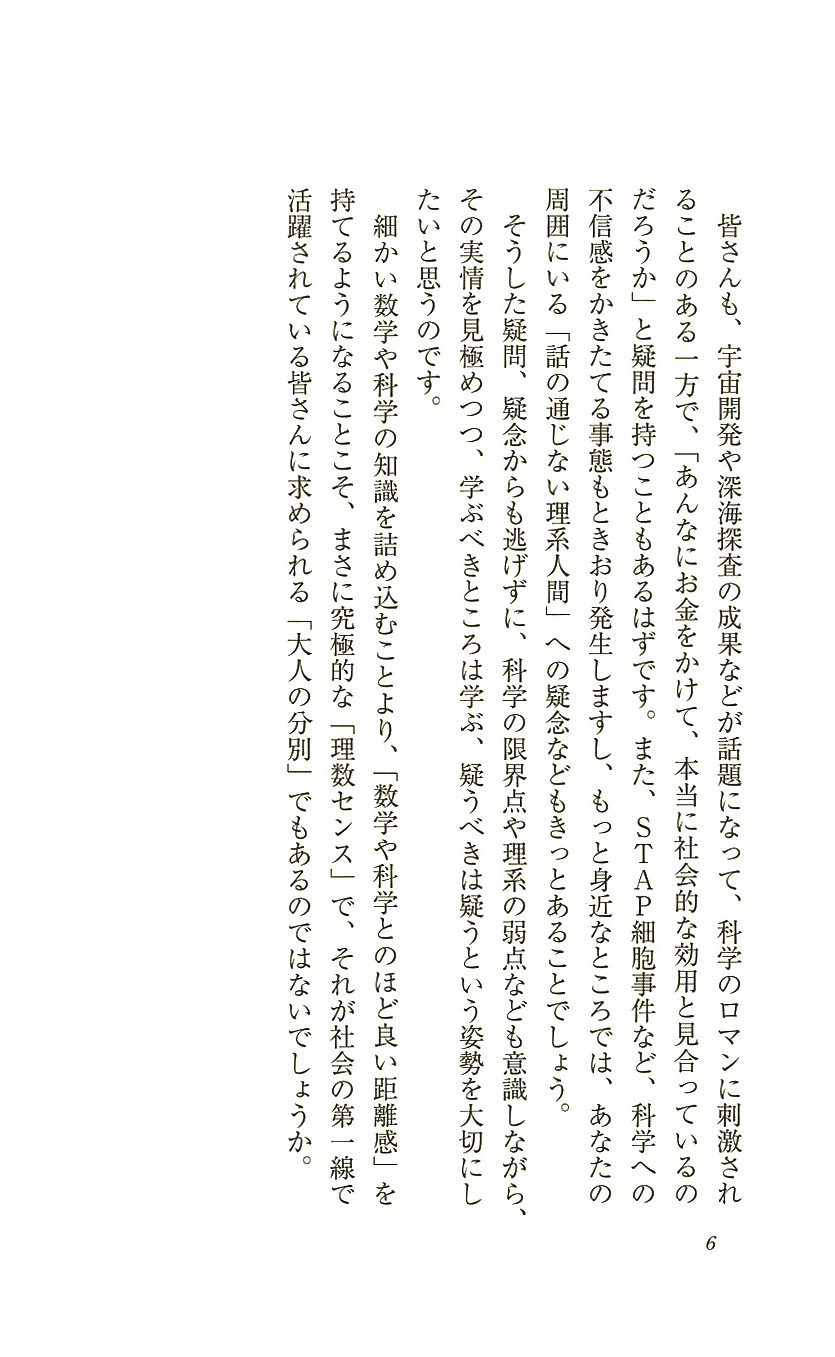 皆さんも、宇宙開発や深海探査の成果などが話題になって、科学のロマンに刺激されることのある一方で、「あんなにお金をかけて、本当に社会的な効用と見合っているのだろうか」と疑問を持つこともあるはずです。また、STAP細胞事件など、科学への不信感をかきたてる事態もときおり発生しますし、もっと身近なところでは、あなたの周囲にいる「話の通じない理系人間」への疑念などもきっとあることでしょう。

そうした疑問、疑念からも逃げずに、科学の限界点や理系の弱点なども意識しながら、その実情を見極めつつ、学ぶべきところは学ぶ、疑うべきは疑うという姿勢を大切にしたいと思うのです。

細かい数学や科学の知識を詰め込むことより、「数学や科学とのほど良い距離感」を持てるようになることこそ、まさに究極的な「理数センス」で、それが社会の第一線で活躍されている皆さんに求められる「大人の分別」でもあるのではないでしょうか。

6